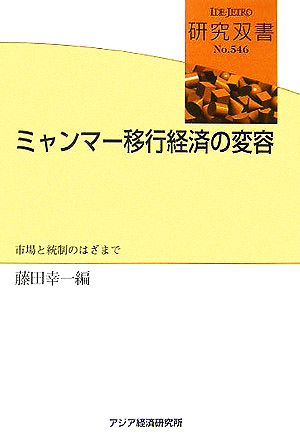 IDE-JETRO
研究双書
No.546

ミャンマー移行経済の変容

市場と統制のはざまで

藤田幸一編

アジア経済研究所